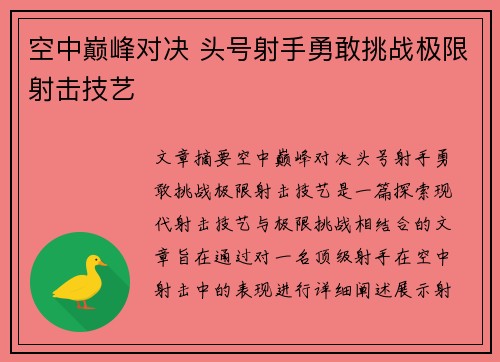 空中巅峰对决 头号射手勇敢挑战极限射击技艺

文章摘要空中巅峰对决头号射手勇敢挑战极限射击技艺是一篇探索现代射击技艺与极限挑战相结合的文章旨在通过对一名顶级射手在空中射击中的表现进行详细阐述展示射